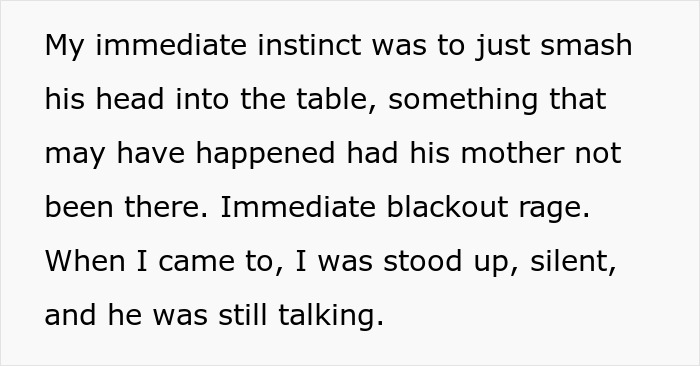 My immediate instinct was to just smash his head into the table, something that may have happened had his mother not been there. Immediate blackout rage. When I came to, I was stood up, silent, and he was still talking.